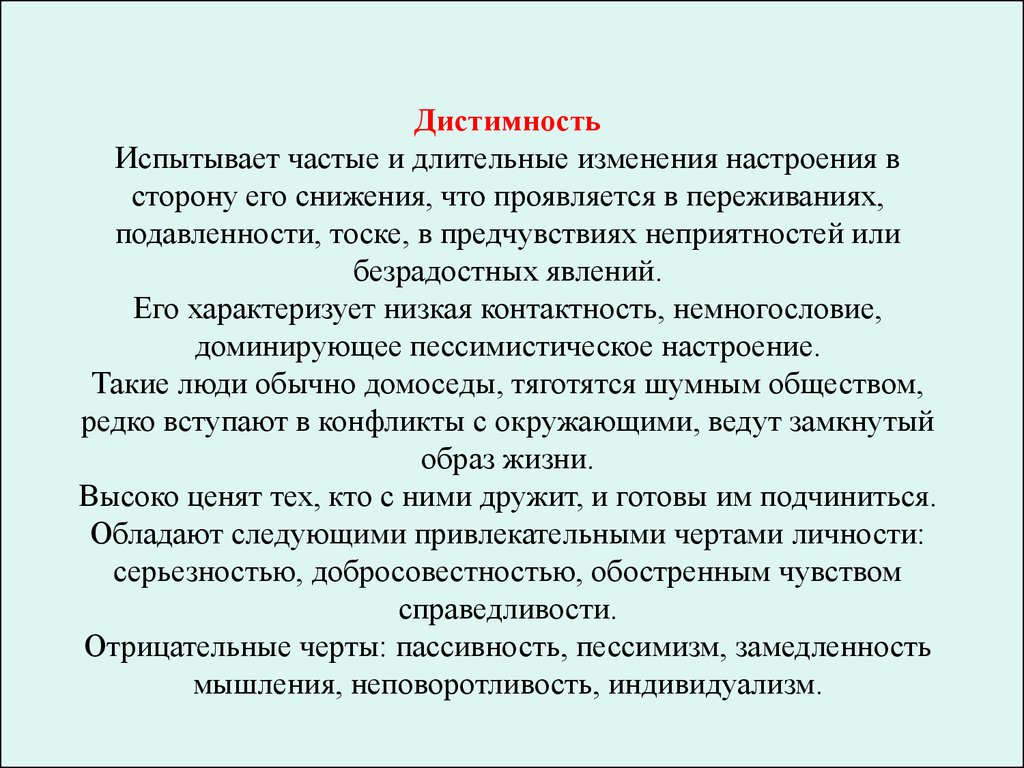 Дистимность
Испытывает частые и длительные изменения настроения в сторону его снижения, что проявляется в переживаниях, подавленности, тоске, в предчувствиях неприятностей или безрадостных явлений.
Его характеризует низкая контактность, немногословие, доминирующее пессимистическое настроение.
Такие люди обычно домоседы, тяготятся шумным обществом, редко вступают в конфликты с окружающими, ведут замкнутый образ жизни.
Высоко ценят тех, кто с ними дружит, и готовы им подчиниться.
Обладают следующими привлекательными чертами личности: серьезностью, добросовестностью, обостренным чувством справедливости.
Отрицательные черты: пассивность, пессимизм, замедленность мышления, неповоротливость, индивидуализм.